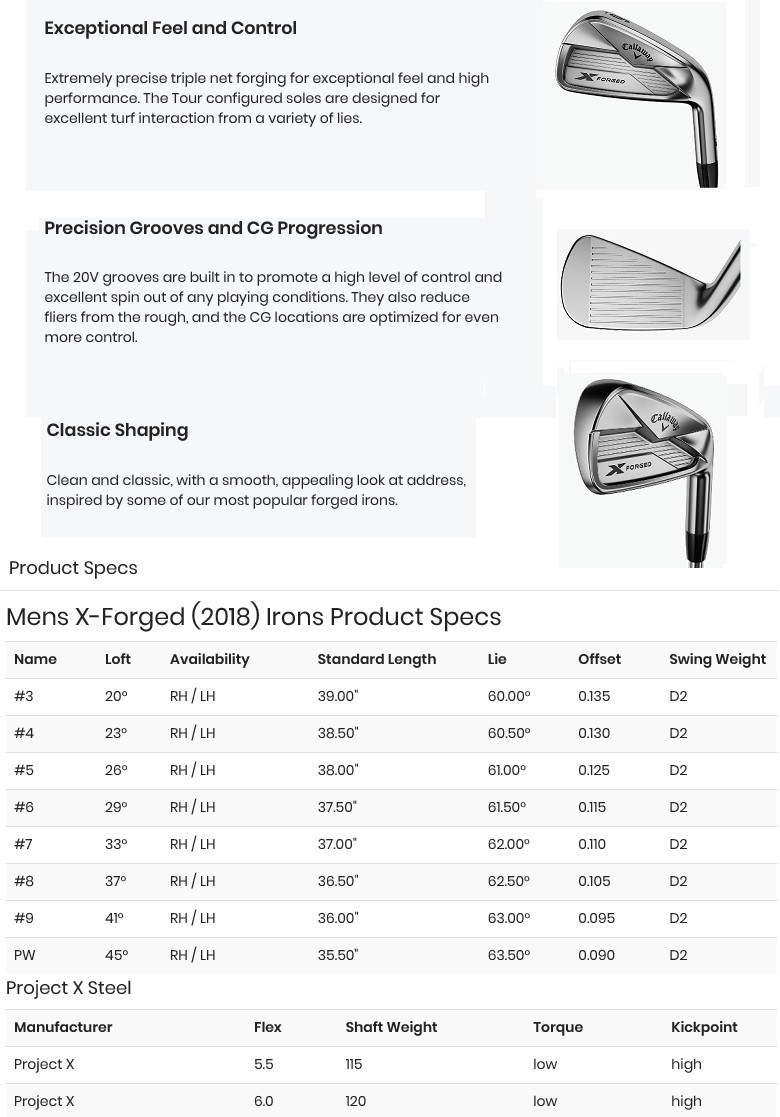 Exceptional Feel and Control

Extremely precise triple net forging for exceptional feel and high performance. The Tour configured soles are designed for excellent turf interaction from a variety of lies.

Callaway X FORGED

Precision Grooves and CG Progression

The 20V grooves are built in to promote a high level of control and excellent spin out of any playing conditions. They also reduce fliers from the rough, and the CG locations are optimized for even more control.

Classic Shaping

Clean and classic, with a smooth, appealing look at address, inspired by some of our most popular forged irons.

Callaway X FORGED

Product Specs

Mens X-Forged (2018) Irons Product Specs

| Name | Loft | Availability | Standard Length | Lie | Offset | Swing Weight |
|---|---|---|---|---|---|---|
| #3 | 20° | RH / LH | 39.00" | 60.00° | 0.135 | D2 |
| #4 | 23° | RH / LH | 38.50" | 60.50° | 0.130 | D2 |
| #5 | 26° | RH / LH | 38.00" | 61.00° | 0.125 | D2 |
| #6 | 29° | RH / LH | 37.50" | 61.50° | 0.115 | D2 |
| #7 | 33° | RH / LH | 37.00" | 62.00° | 0.110 | D2 |
| #8 | 37° | RH / LH | 36.50" | 62.50° | 0.105 | D2 |
| #9 | 41° | RH / LH | 36.00" | 63.00° | 0.095 | D2 |
| PW | 45° | RH / LH | 35.50" | 63.50° | 0.090 | D2 |

Project X Steel

| Manufacturer | Flex | Shaft Weight | Torque | Kickpoint |
|---|---|---|---|---|
| Project X | 5.5 | 115 | low | high |
| Project X | 6.0 | 120 | low | high |